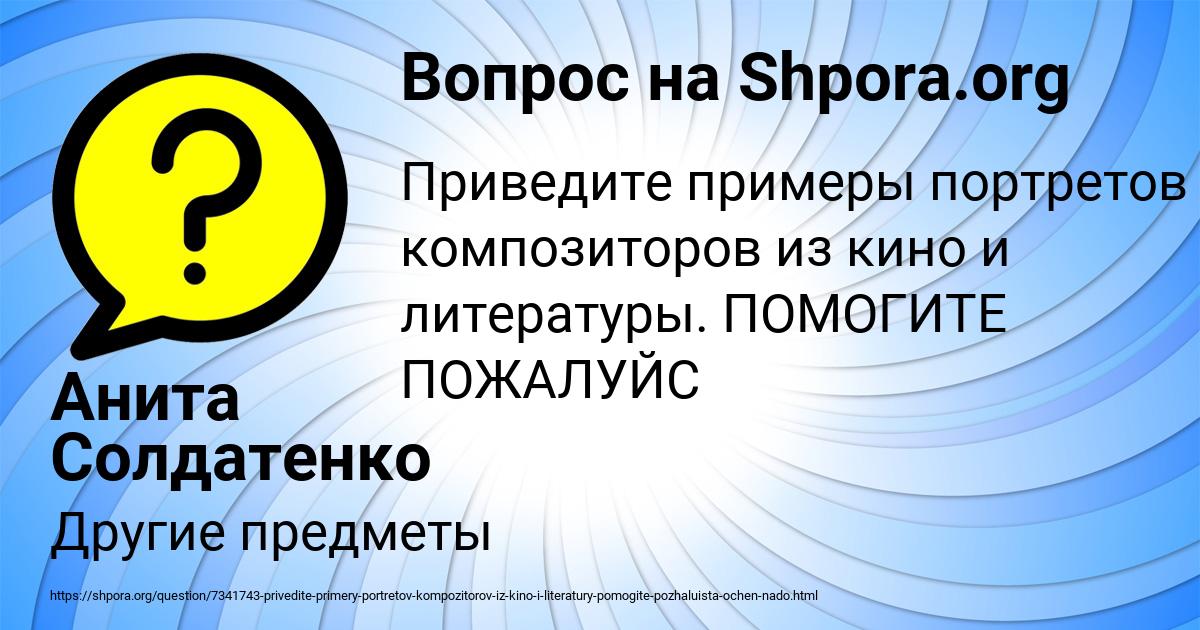 Вопрос на Shpora.org

Приведите примеры портретов композиторов из кино и литературы. ПОМОГИТЕ ПОЖАЛУЙС

Анита Солдатенко

Другие предметы

https://shpora.org/question/7341743-privedite-primery-portretov-kompozitorov-iz-kino-i-literatury-pomogite-pozhaluista-ochen-nado.html